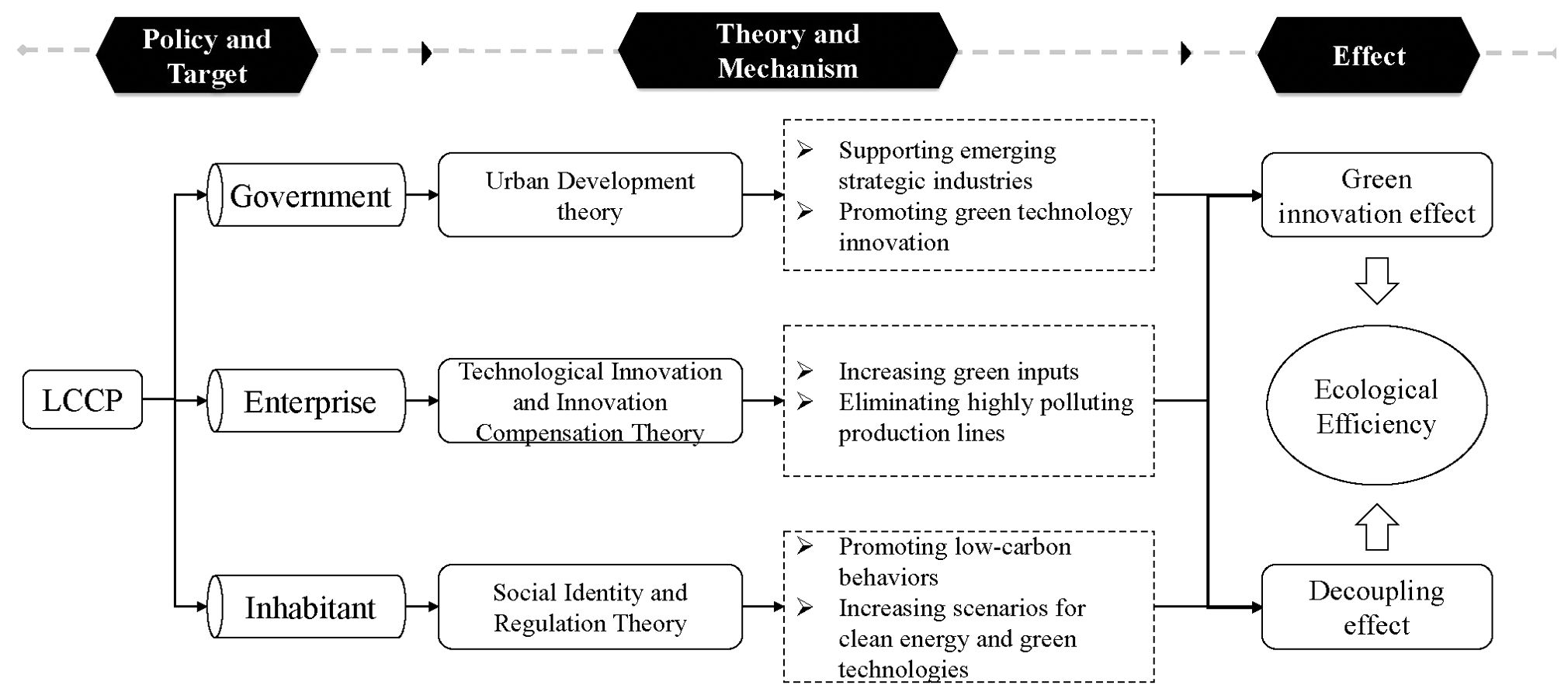 Policy and Target

Theory and Mechanism

Effect

LCCP

Government

Enterprise

Inhabitant

Urban Development theory

Technological Innovation and Innovation Compensation Theory

Social Identity and Regulation Theory

➢ Supporting emerging strategic industries
➢ Promoting green technology innovation

➢ Increasing green inputs
➢ Eliminating highly polluting production lines

➢ Promoting low-carbon behaviors
➢ Increasing scenarios for clean energy and green technologies

Green innovation effect

Ecological Efficiency

Decoupling effect